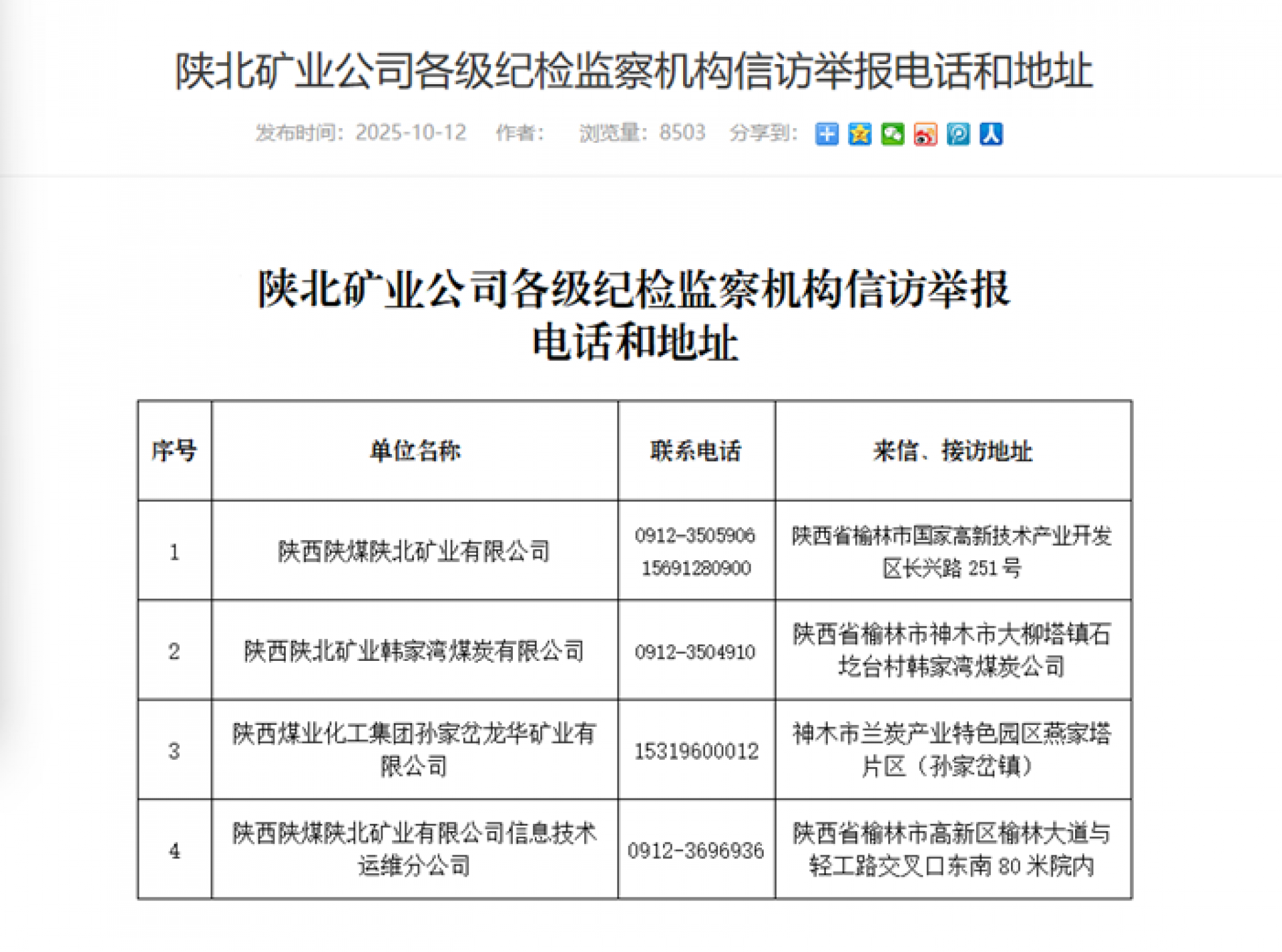 陕北矿业公司各级纪检监察机构信访举报电话和地址

发布时间：2025-10-12 作者： 浏览量：8503 分享到：

陕北矿业公司各级纪检监察机构信访举报电话和地址

| 序号 | 单位名称 | 联系电话 | 来信、接访地址 |
|---|---|---|---|
| 1 | 陕西陕煤陕北矿业有限公司 | 0912-3505906 15691280900 | 陕西省榆林市国家高新技术产业开发区长兴路 251 号 |
| 2 | 陕西陕北矿业韩家湾煤炭有限公司 | 0912-3504910 | 陕西省榆林市神木市大柳塔镇石圪台村韩家湾煤炭公司 |
| 3 | 陕西煤业化工集团孙家岔龙华矿业有限公司 | 15319600012 | 神木市兰炭产业特色园区燕家塔片区（孙家岔镇） |
| 4 | 陕西陕煤陕北矿业有限公司信息技术运维分公司 | 0912-3696936 | 陕西省榆林市高新区榆林大道与轻工路交叉口东南 80 米院内 |